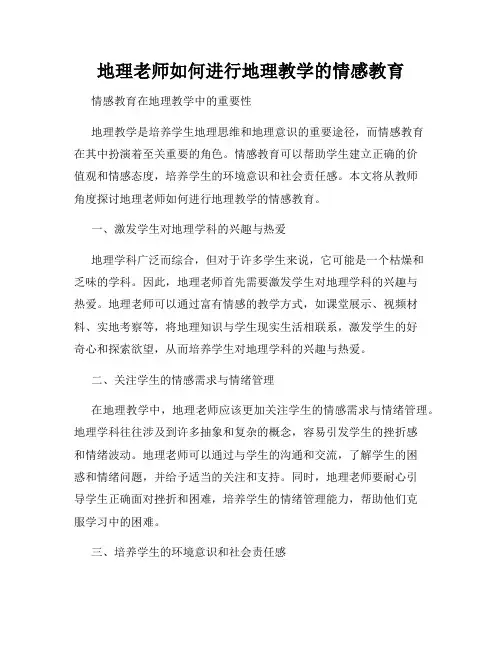 地理老师如何进行地理教学的情感教育

情感教育在地理教学中的重要性

地理教学是培养学生地理思维和地理意识的重要途径，而情感教育在其中扮演着至关重要的角色。情感教育可以帮助学生建立正确的价值观和情感态度，培养学生的环境意识和社会责任感。本文将从教师角度探讨地理老师如何进行地理教学的情感教育。

一、激发学生对地理学科的兴趣与热爱

地理学科广泛而综合，但对于许多学生来说，它可能是一个枯燥和乏味的学科。因此，地理老师首先需要激发学生对地理学科的兴趣与热爱。地理老师可以通过富有情感的教学方式，如课堂展示、视频材料、实地考察等，将地理知识与学生现实生活相联系，激发学生的好奇心和探索欲望，从而培养学生对地理学科的兴趣与热爱。

二、关注学生的情感需求与情绪管理

在地理教学中，地理老师应该更加关注学生的情感需求与情绪管理。地理学科往往涉及到许多抽象和复杂的概念，容易引发学生的挫折感和情绪波动。地理老师可以通过与学生的沟通和交流，了解学生的困惑和情绪问题，并给予适当的关注和支持。同时，地理老师要耐心引导学生正确面对挫折和困难，培养学生的情绪管理能力，帮助他们克服学习中的困难。

三、培养学生的环境意识和社会责任感